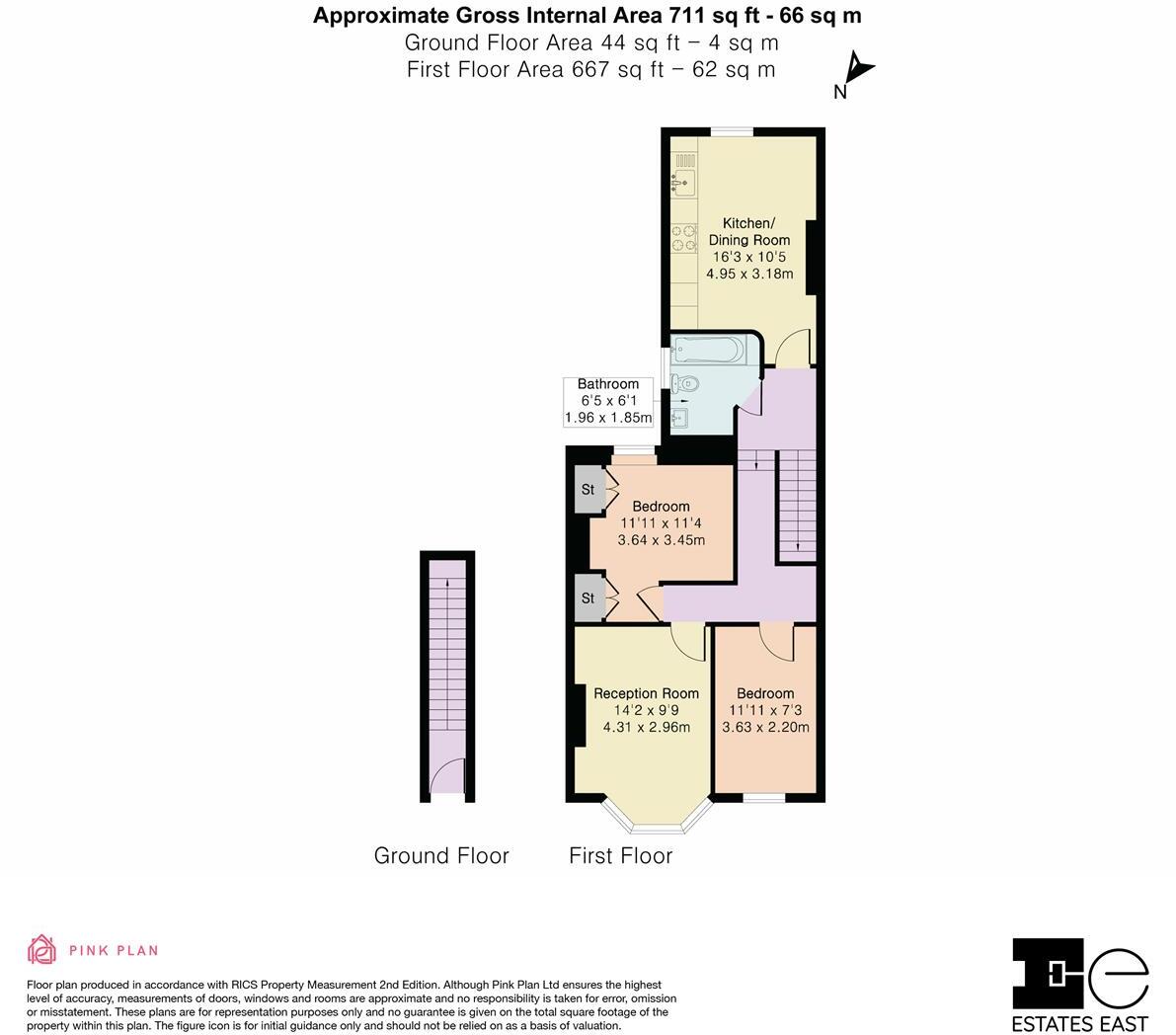 Approximate Gross Internal Area 711 sq ft - 66 sq m
Ground Floor Area 44 sq ft – 4 sq m
First Floor Area 667 sq ft – 62 sq m

N

Kitchen/
Dining Room
16'3 x 10'5
4.95 x 3.18m

Bathroom
6'5 x 6'1
1.96 x 1.85m

St

Bedroom
11'11 x 11'4
3.64 x 3.45m

St

Reception Room
14'2 x 9'9
4.31 x 2.96m

Bedroom
11'11 x 7'3
3.63 x 2.20m

Ground Floor

First Floor

PINK PLAN

Floor plan produced in accordance with RICS Property Measurement 2nd Edition. Although Pink Plan Ltd ensures the highest level of accuracy, measurements of doors, windows and rooms are approximate and no responsibility is taken for error, omission or misstatement. These plans are for representation purposes only and no guarantee is given on the total square footage of the property within this plan. The figure icon is for initial guidance only and should not be relied on as a basis of valuation.

ESTATES EAST